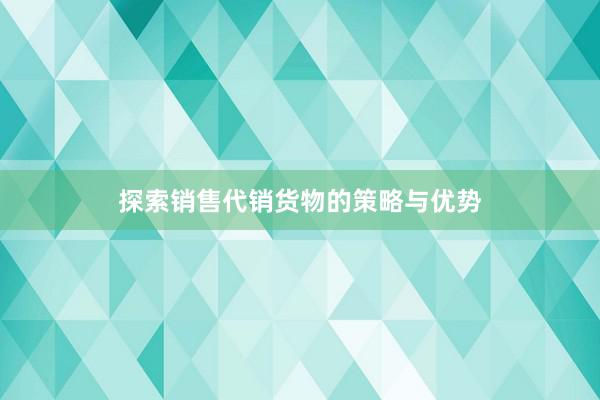 探索销售代销货物的策略与优势